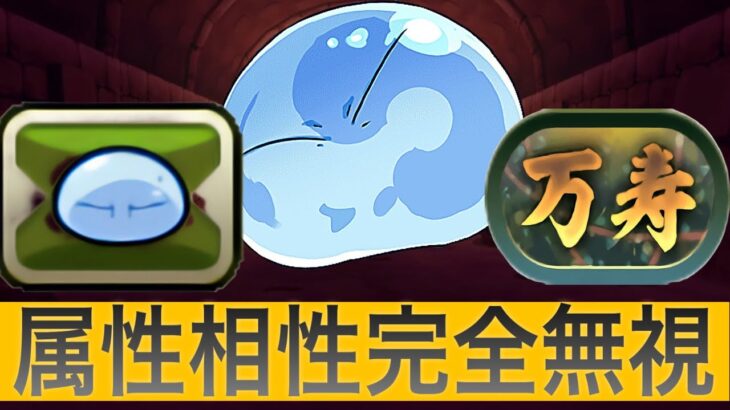 万寿

属性相性完全無視